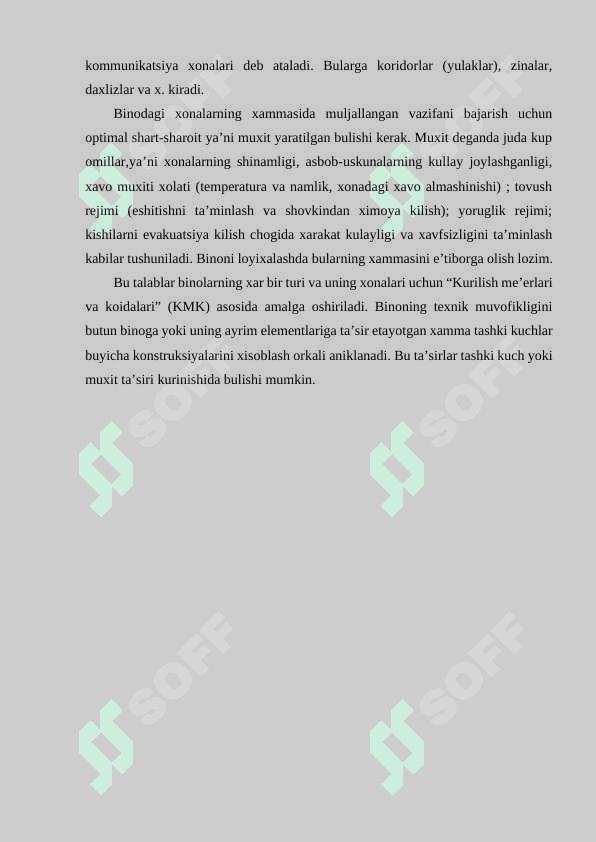 kommunikatsiya xonalari deb ataladi. Bularga koridorlar (yulaklar), zinalar, daxlizlar va x. kiradi.

Binodagi xonalarning xammasida muljallangan vazifani bajarish uchun optimal shart-sharoit ya’ni muxit yaratilgan bulishi kerak. Muxit deganda juda kup omillar,ya’ni xonalarning shinamligi, asbob-uskunalarning kullay joylashganligi, xavo muxiti xolati (temperatura va namlik, xonadagi xavo almashinishi) ; tovush rejimi (eshitishni ta’minlash va shovkindan ximoya kilish); yoruglik rejimi; kishilarni evakuatsiya kilish chogida xarakat kulayligi va xavfsizligini ta’minlash kabilar tushuniladi. Binoni loyixalashda bularning xammasini e’tiborga olish lozim.

Bu talablar binolarning xar bir turi va uning xonalari uchun “Kurilish me’erlari va koidalari” (KMK) asosida amalga oshiriladi. Binoning texnik muvofikligini butun binoga yoki uning ayrim elementlariga ta’sir etayotgan xamma tashki kuchlar buyicha konstruksiyalarini xisoblash orkali aniklanadi. Bu ta’sirlar tashki kuch yoki muxit ta’siri kurinishida bulishi mumkin.

SOFF SOFF SOFF SOFF SOFF SOFF